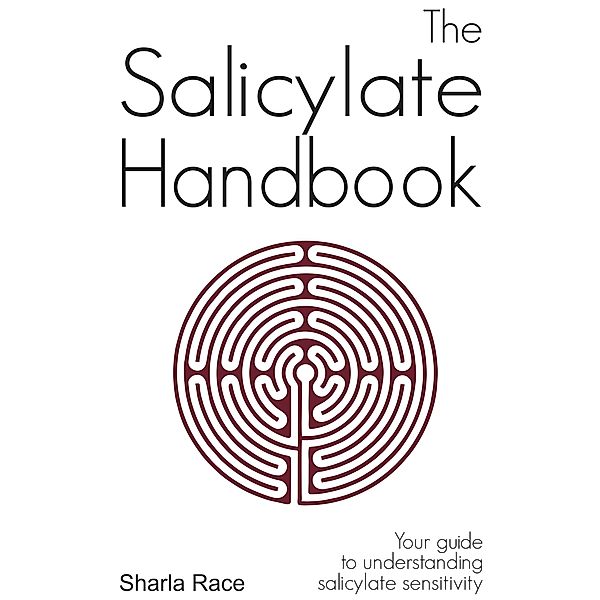 The
Salicylate
Handbook

Your guide
to understanding
salicylate sensitivity

Sharla Race